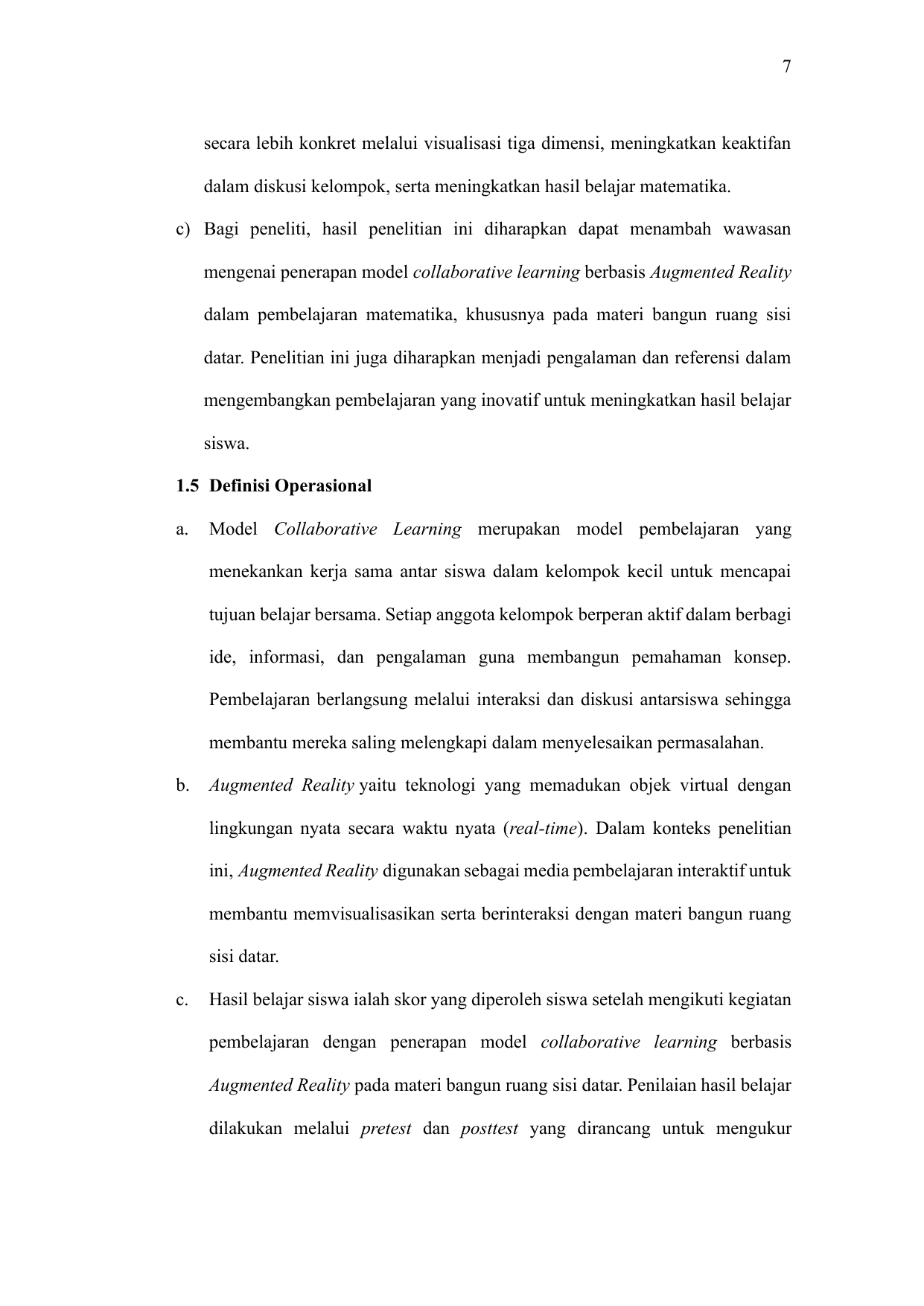 7

secara lebih konkret melalui visualisasi tiga dimensi, meningkatkan keaktifan dalam diskusi kelompok, serta meningkatkan hasil belajar matematika.

c) Bagi peneliti, hasil penelitian ini diharapkan dapat menambah wawasan mengenai penerapan model collaborative learning berbasis Augmented Reality dalam pembelajaran matematika, khususnya pada materi bangun ruang sisi datar. Penelitian ini juga diharapkan menjadi pengalaman dan referensi dalam mengembangkan pembelajaran yang inovatif untuk meningkatkan hasil belajar siswa.

1.5 Definisi Operasional

a. Model Collaborative Learning merupakan model pembelajaran yang menekankan kerja sama antar siswa dalam kelompok kecil untuk mencapai tujuan belajar bersama. Setiap anggota kelompok berperan aktif dalam berbagi ide, informasi, dan pengalaman guna membangun pemahaman konsep. Pembelajaran berlangsung melalui interaksi dan diskusi antarsiswa sehingga membantu mereka saling melengkapi dalam menyelesaikan permasalahan.

b. Augmented Reality yaitu teknologi yang memadukan objek virtual dengan lingkungan nyata secara waktu nyata (real-time). Dalam konteks penelitian ini, Augmented Reality digunakan sebagai media pembelajaran interaktif untuk membantu memvisualisasikan serta berinteraksi dengan materi bangun ruang sisi datar.

c. Hasil belajar siswa ialah skor yang diperoleh siswa setelah mengikuti kegiatan pembelajaran dengan penerapan model collaborative learning berbasis Augmented Reality pada materi bangun ruang sisi datar. Penilaian hasil belajar dilakukan melalui pretest dan posttest yang dirancang untuk mengukur